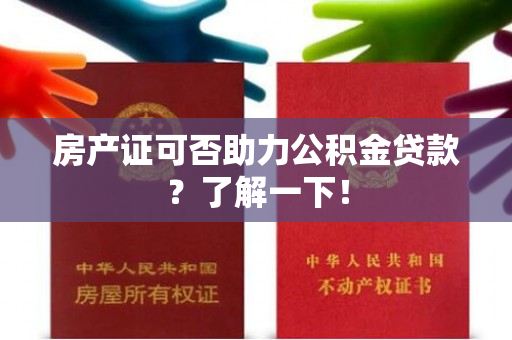 房产证可否助力公积金贷款？了解一下！

中华人民共和国
房屋所有权证

中华人民共和国
不动产权证书